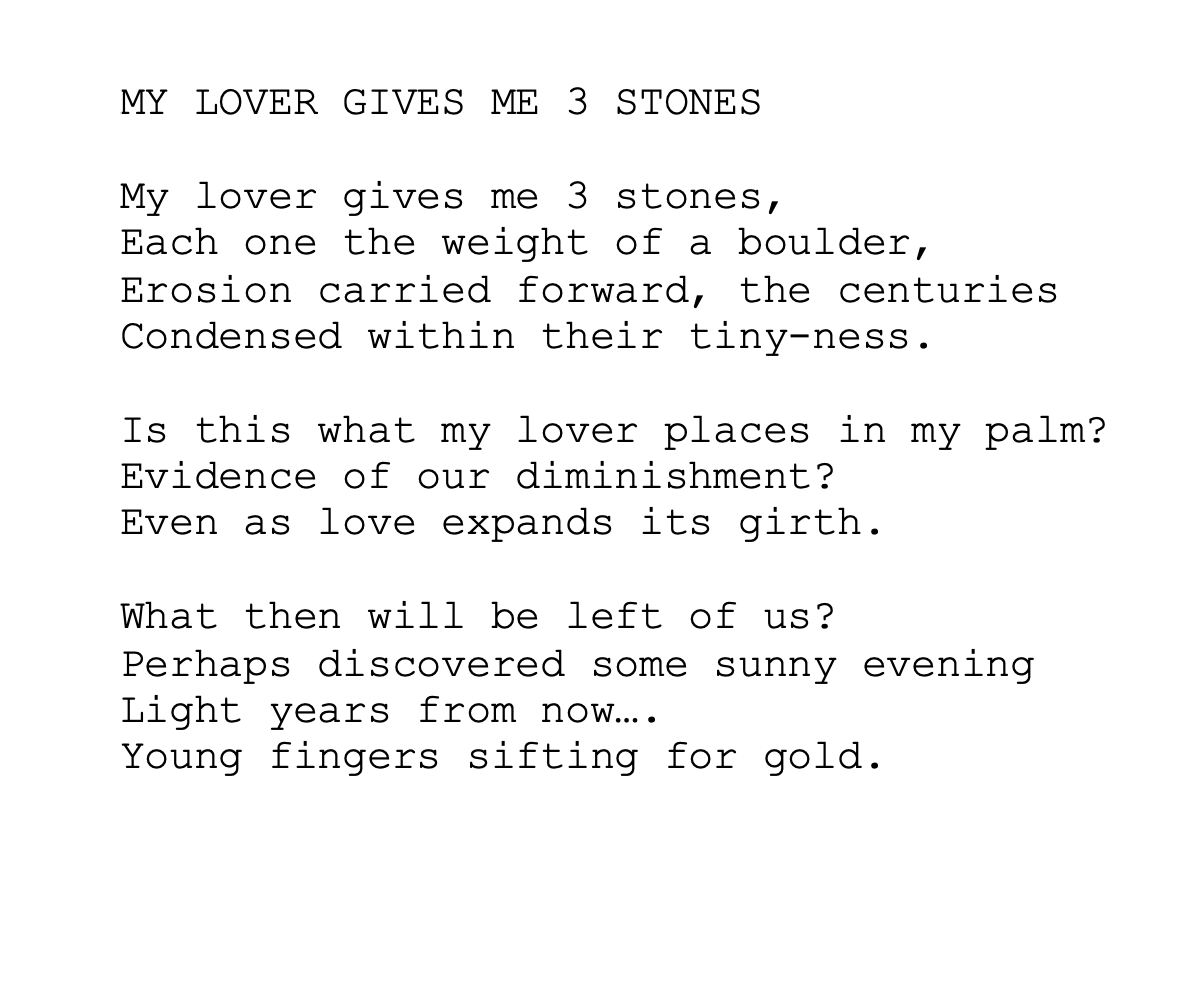 MY LOVER GIVES ME 3 STONES

My lover gives me 3 stones,
Each one the weight of a boulder,
Erosion carried forward, the centuries
Condensed within their tiny-ness.

Is this what my lover places in my palm?
Evidence of our diminishment?
Even as love expands its girth.

What then will be left of us?
Perhaps discovered some sunny evening
Light years from now….
Young fingers sifting for gold.